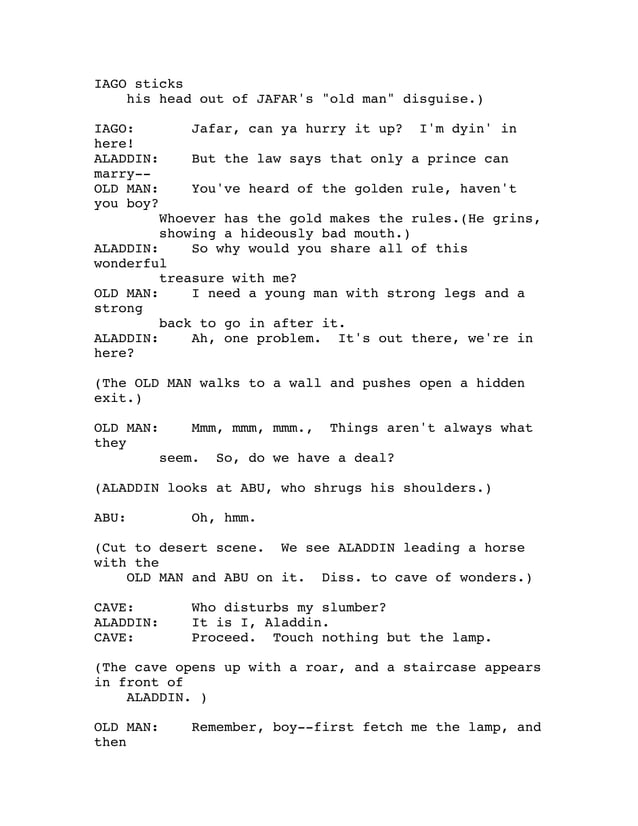 IAGO sticks
his head out of JAFAR's "old man" disguise.)

IAGO: Jafar, can ya hurry it up? I'm dyin' in here!
ALADDIN: But the law says that only a prince can marry--
OLD MAN: You've heard of the golden rule, haven't you boy?
Whoever has the gold makes the rules.(He grins, showing a hideously bad mouth.)
ALADDIN: So why would you share all of this wonderful
treasure with me?
OLD MAN: I need a young man with strong legs and a strong
back to go in after it.
ALADDIN: Ah, one problem. It's out there, we're in here?

(The OLD MAN walks to a wall and pushes open a hidden exit.)

OLD MAN: Mmm, mmm, mmm., Things aren't always what they
seem. So, do we have a deal?

(ALADDIN looks at ABU, who shrugs his shoulders.)

ABU: Oh, hmm.

(Cut to desert scene. We see ALADDIN leading a horse with the
OLD MAN and ABU on it. Diss. to cave of wonders.)

CAVE: Who disturbs my slumber?
ALADDIN: It is I, Aladdin.
CAVE: Proceed. Touch nothing but the lamp.

(The cave opens up with a roar, and a staircase appears in front of
ALADDIN. )

OLD MAN: Remember, boy--first fetch me the lamp, and then